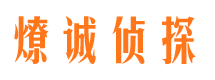 燎诚侦探